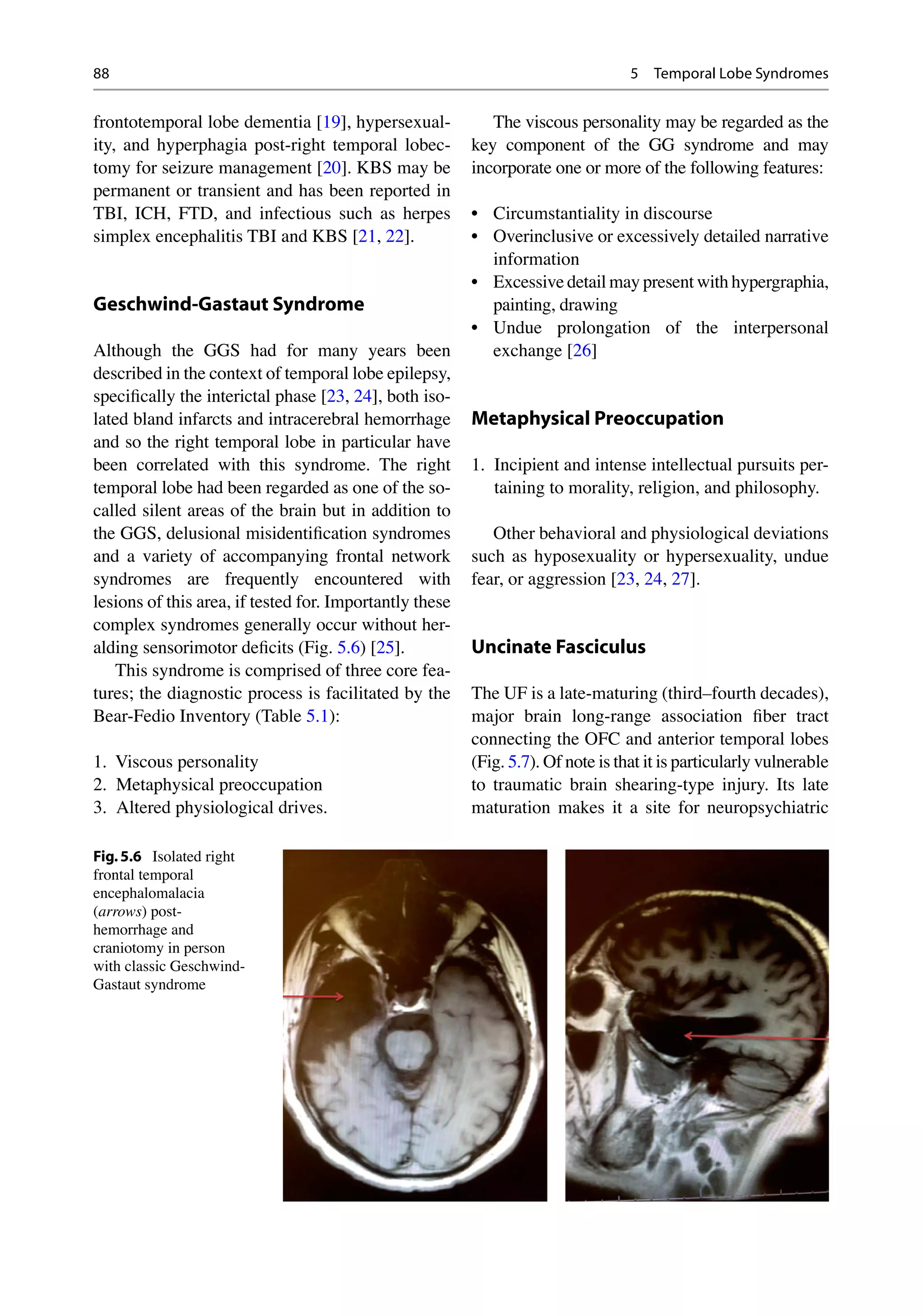 88

5 Temporal Lobe Syndromes

frontotemporal lobe dementia [19], hypersexuality, and hyperphagia post-right temporal lobectomy for seizure management [20]. KBS may be permanent or transient and has been reported in TBI, ICH, FTD, and infectious such as herpes simplex encephalitis TBI and KBS [21, 22].

Geschwind-Gastaut Syndrome

Although the GGS had for many years been described in the context of temporal lobe epilepsy, specifically the interictal phase [23, 24], both isolated bland infarcts and intracerebral hemorrhage and so the right temporal lobe in particular have been correlated with this syndrome. The right temporal lobe had been regarded as one of the so-called silent areas of the brain but in addition to the GGS, delusional misidentification syndromes and a variety of accompanying frontal network syndromes are frequently encountered with lesions of this area, if tested for. Importantly these complex syndromes generally occur without heralding sensorimotor deficits (Fig. 5.6) [25].

This syndrome is comprised of three core features; the diagnostic process is facilitated by the Bear-Fedio Inventory (Table 5.1):

1. Viscous personality
2. Metaphysical preoccupation
3. Altered physiological drives.

The viscous personality may be regarded as the key component of the GG syndrome and may incorporate one or more of the following features:

• Circumstantiality in discourse
• Overinclusive or excessively detailed narrative information
• Excessive detail may present with hypergraphia, painting, drawing
• Undue prolongation of the interpersonal exchange [26]

Metaphysical Preoccupation

1. Incipient and intense intellectual pursuits pertaining to morality, religion, and philosophy.

Other behavioral and physiological deviations such as hyposexuality or hypersexuality, undue fear, or aggression [23, 24, 27].

Uncinate Fasciculus

The UF is a late-maturing (third–fourth decades), major brain long-range association fiber tract connecting the OFC and anterior temporal lobes (Fig. 5.7). Of note is that it is particularly vulnerable to traumatic brain shearing-type injury. Its late maturation makes it a site for neuropsychiatric

Fig. 5.6 Isolated right frontal temporal encephalomalacia (arrows) post-hemorrhage and craniotomy in person with classic Geschwind-Gastaut syndrome